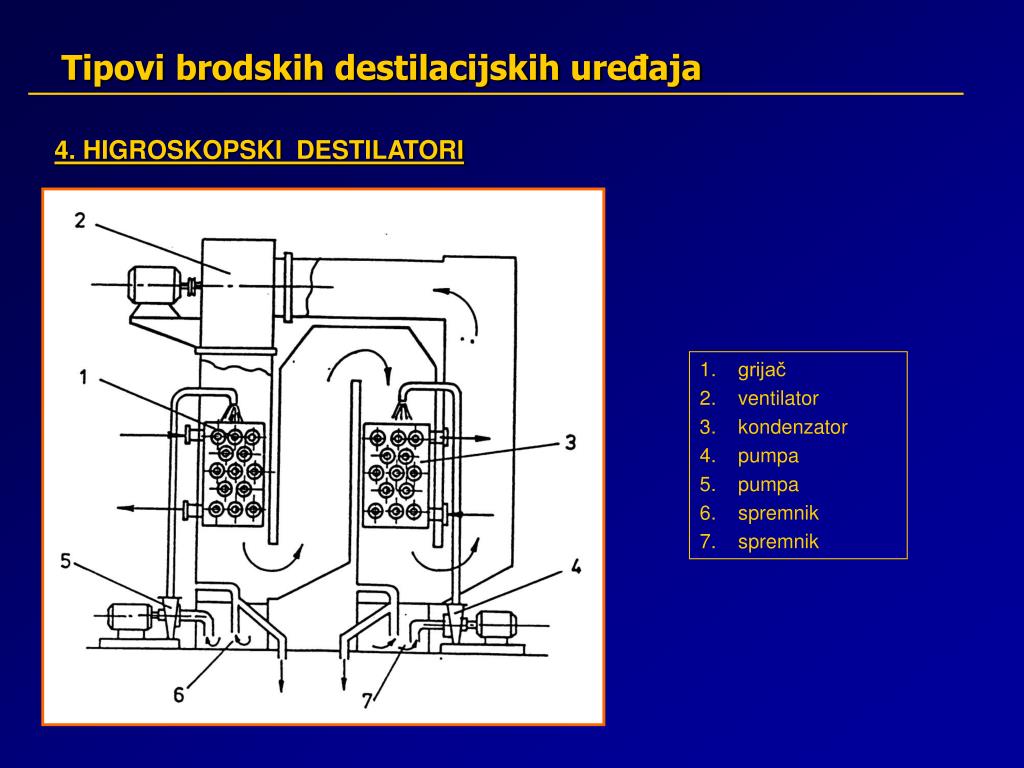 Tipovi brodskih destilacijskih uređaja

4. HIGROSKOPSKI DESTILATORI

2

1

3

5

4

6

7

1. grijač
2. ventilator
3. kondenzator
4. pumpa
5. pumpa
6. spremnik
7. spremnik